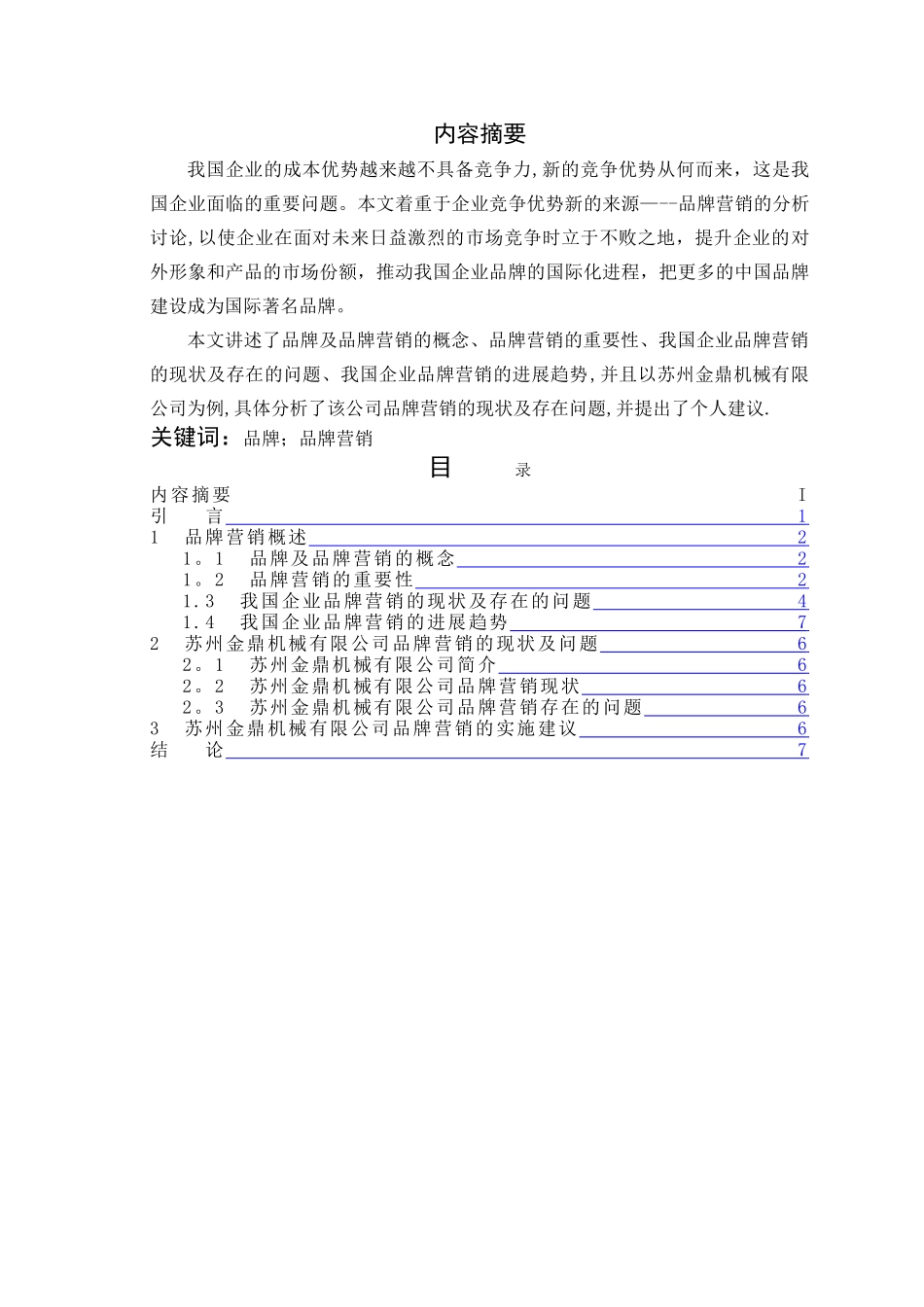 内容摘要

我国企业的成本优势越来越不具备竞争力,新的竞争优势从何而来，这是我国企业面临的重要问题。本文着重于企业竞争优势新的来源—--品牌营销的分析讨论,以使企业在面对未来日益激烈的市场竞争时立于不败之地，提升企业的对外形象和产品的市场份额，推动我国企业品牌的国际化进程，把更多的中国品牌建设成为国际著名品牌。

本文讲述了品牌及品牌营销的概念、品牌营销的重要性、我国企业品牌营销的现状及存在的问题、我国企业品牌营销的进展趋势，并且以苏州金鼎机械有限公司为例,具体分析了该公司品牌营销的现状及存在问题,并提出了个人建议.

关键词：品牌；品牌营销

目 录

内容摘要 I
引 言 1
1 品牌营销概述 2
1。1 品牌及品牌营销的概念 2
1。2 品牌营销的重要性 2
1.3 我国企业品牌营销的现状及存在的问题 4
1.4 我国企业品牌营销的进展趋势 7
2 苏州金鼎机械有限公司品牌营销的现状及问题 6
2。1 苏州金鼎机械有限公司简介 6
2。2 苏州金鼎机械有限公司品牌营销现状 6
2。3 苏州金鼎机械有限公司品牌营销存在的问题 6
3 苏州金鼎机械有限公司品牌营销的实施建议 6
结 论 7